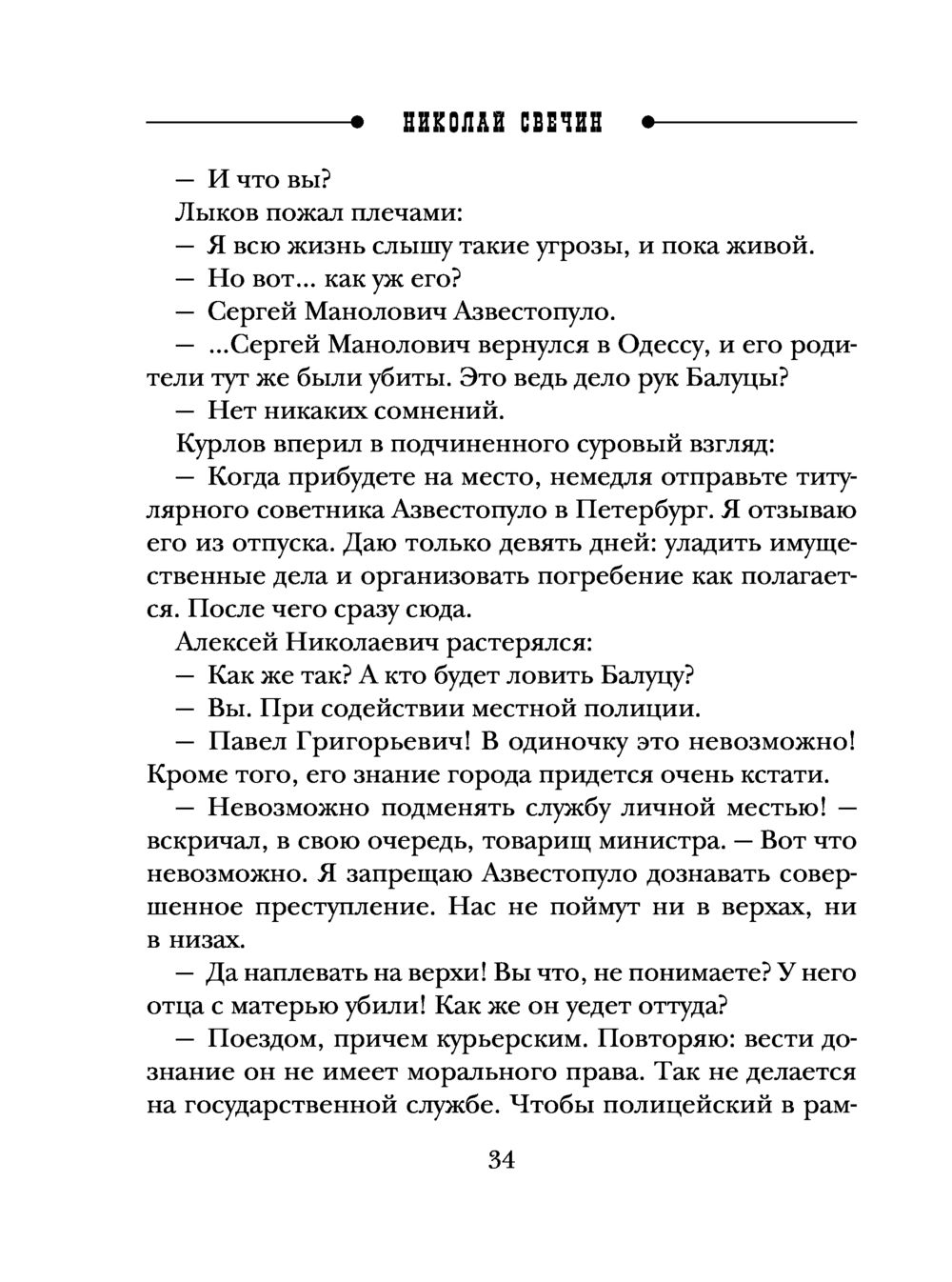 НИКОЛАЙ СВЕЧИН

— И что вы?

Лыков пожал плечами:

— Я всю жизнь слышу такие угрозы, и пока живой.

— Но вот... как уж его?

— Сергей Манолович Азвестопуло.

— ...Сергей Манолович вернулся в Одессу, и его родители тут же были убиты. Это ведь дело рук Балуцы?

— Нет никаких сомнений.

Курлов вперил в подчиненного суровый взгляд:

— Когда прибудете на место, немедля отправьте титулярного советника Азвестопуло в Петербург. Я отзываю его из отпуска. Даю только девять дней: уладить имущественные дела и организовать погребение как полагается. После чего сразу сюда.

Алексей Николаевич растерялся:

— Как же так? А кто будет ловить Балуцу?

— Вы. При содействии местной полиции.

— Павел Григорьевич! В одиночку это невозможно! Кроме того, его знание города придется очень кстати.

— Невозможно подменять службу личной местью! — вскричал, в свою очередь, товарищ министра. — Вот что невозможно. Я запрещаю Азвестопуло дознавать совершенное преступление. Нас не поймут ни в верхах, ни в низах.

— Да наплевать на верхи! Вы что, не понимаете? У него отца с матерью убили! Как же он уедет оттуда?

— Поездом, причем курьерским. Повторяю: вести дознание он не имеет морального права. Так не делается на государственной службе. Чтобы полицейский в рам-

34